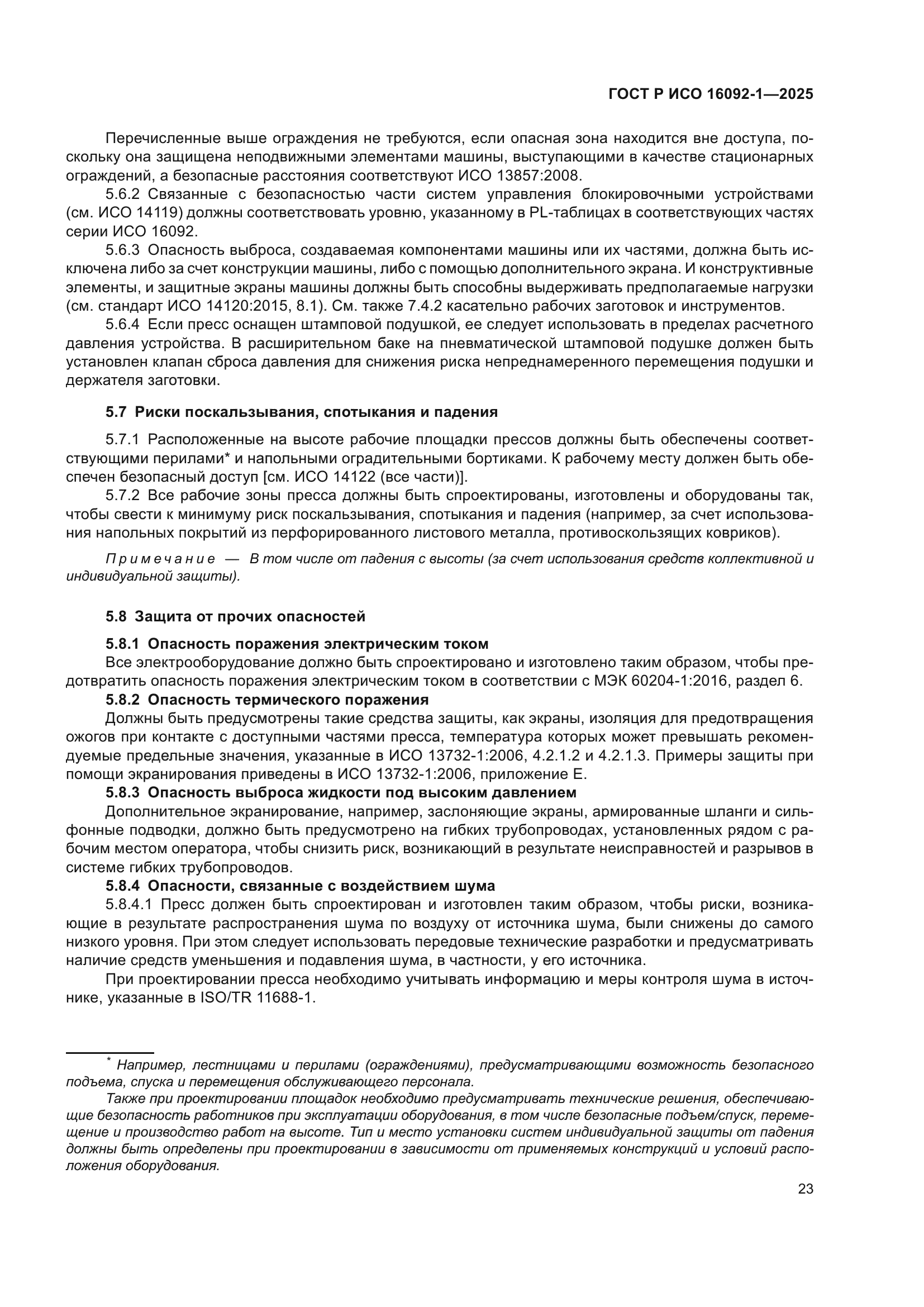 ГОСТ Р ИСО 16092-1—2025

Перечисленные выше ограждения не требуются, если опасная зона находится вне доступа, поскольку она защищена неподвижными элементами машины, выступающими в качестве стационарных ограждений, а безопасные расстояния соответствуют ИСО 13857:2008.

5.6.2 Связанные с безопасностью части систем управления блокировочными устройствами (см. ИСО 14119) должны соответствовать уровню, указанному в PL-таблицах в соответствующих частях серии ИСО 16092.

5.6.3 Опасность выброса, создаваемая компонентами машины или их частями, должна быть исключена либо за счет конструкции машины, либо с помощью дополнительного экрана. И конструктивные элементы, и защитные экраны машины должны быть способны выдерживать предполагаемые нагрузки (см. стандарт ИСО 14120:2015, 8.1). См. также 7.4.2 касательно рабочих заготовок и инструментов.

5.6.4 Если пресс оснащен штамповой подушкой, ее следует использовать в пределах расчетного давления устройства. В расширительном баке на пневматической штамповой подушке должен быть установлен клапан сброса давления для снижения риска непреднамеренного перемещения подушки и держателя заготовки.

5.7 Риски поскальзывания, спотыкания и падения

5.7.1 Расположенные на высоте рабочие площадки прессов должны быть обеспечены соответствующими перилами* и напольными оградительными бортиками. К рабочему месту должен быть обеспечен безопасный доступ [см. ИСО 14122 (все части)].

5.7.2 Все рабочие зоны пресса должны быть спроектированы, изготовлены и оборудованы так, чтобы свести к минимуму риск поскальзывания, спотыкания и падения (например, за счет использования напольных покрытий из перфорированного листового металла, противоскользящих ковриков).

Примечание — В том числе от падения с высоты (за счет использования средств коллективной и индивидуальной защиты).

5.8 Защита от прочих опасностей

5.8.1 Опасность поражения электрическим током

Все электрооборудование должно быть спроектировано и изготовлено таким образом, чтобы предотвратить опасность поражения электрическим током в соответствии с МЭК 60204-1:2016, раздел 6.

5.8.2 Опасность термического поражения

Должны быть предусмотрены такие средства защиты, как экраны, изоляция для предотвращения ожогов при контакте с доступными частями пресса, температура которых может превышать рекомендуемые предельные значения, указанные в ИСО 13732-1:2006, 4.2.1.2 и 4.2.1.3. Примеры защиты при помощи экранирования приведены в ИСО 13732-1:2006, приложение Е.

5.8.3 Опасность выброса жидкости под высоким давлением

Дополнительное экранирование, например, заслоняющие экраны, армированные шланги и сильфонные подводки, должно быть предусмотрено на гибких трубопроводах, установленных рядом с рабочим местом оператора, чтобы снизить риск, возникающий в результате неисправностей и разрывов в системе гибких трубопроводов.

5.8.4 Опасности, связанные с воздействием шума

5.8.4.1 Пресс должен быть спроектирован и изготовлен таким образом, чтобы риски, возникающие в результате распространения шума по воздуху от источника шума, были снижены до самого низкого уровня. При этом следует использовать передовые технические разработки и предусматривать наличие средств уменьшения и подавления шума, в частности, у его источника.

При проектировании пресса необходимо учитывать информацию и меры контроля шума в источнике, указанные в ISO/TR 11688-1.

* Например, лестницами и перилами (ограждениями), предусматривающими возможность безопасного подъема, спуска и перемещения обслуживающего персонала.

Также при проектировании площадок необходимо предусматривать технические решения, обеспечивающие безопасность работников при эксплуатации оборудования, в том числе безопасные подъем/спуск, перемещение и производство работ на высоте. Тип и место установки систем индивидуальной защиты от падения должны быть определены при проектировании в зависимости от применяемых конструкций и условий расположения оборудования.

23